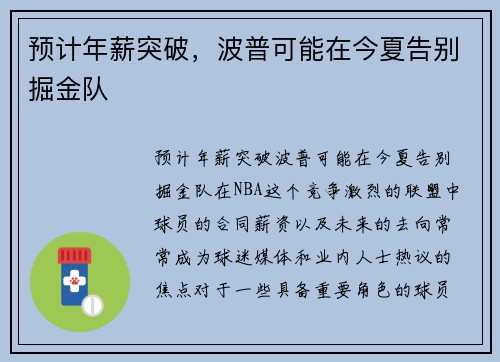 预计年薪突破，波普可能在今夏告别掘金队

预计年薪突破波普可能在今夏告别掘金队在NBA这个竞争激烈的联盟中球员的合同薪资以及未来的去向常常成为球迷媒体和业内人士热议的焦点对于一些具备重要角色的球员